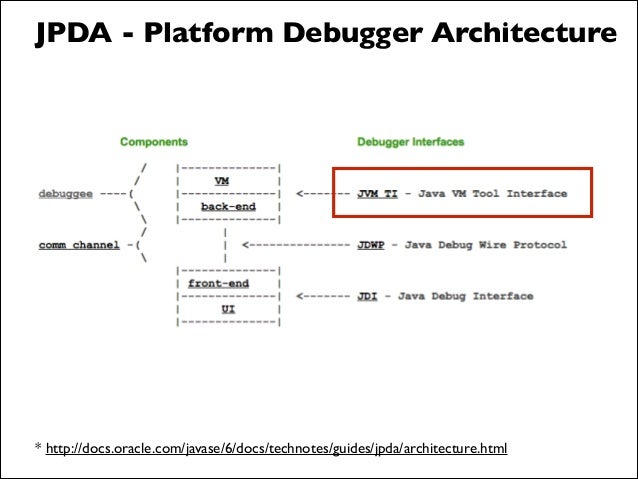 JPDA - Platform Debugger Architecture

Components

Debugger Interfaces

debuggee

VM

back-end

JVM TI - Java VM Tool Interface

comm channel

JDWP - Java Debug Wire Protocol

front-end

UI

JDI - Java Debug Interface

* http://docs.oracle.com/javase/6/docs/technotes/guides/jpda/architecture.html